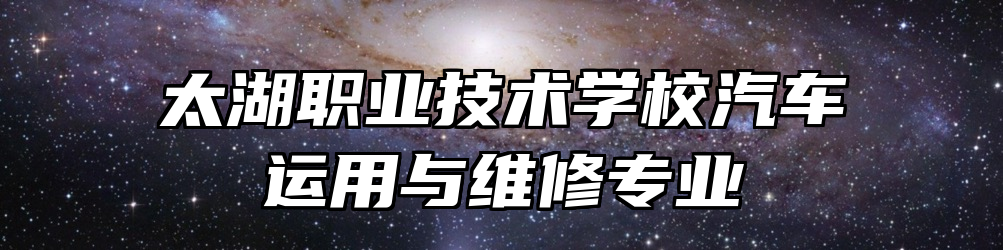 太湖职业技术学校汽车运用与维修专业